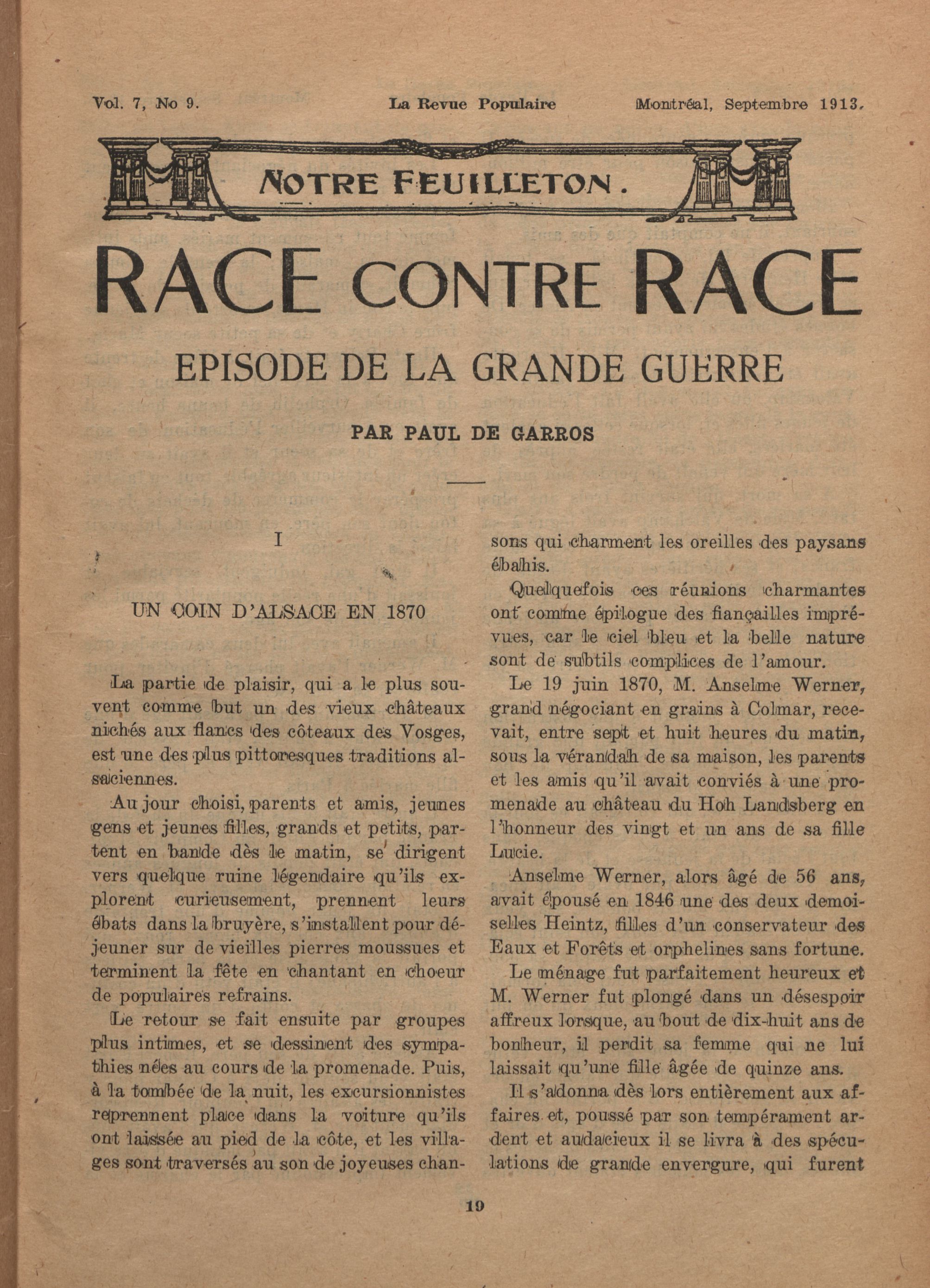 Vol. 7, No 9.    La Revue Populaire    Montréal, Septembre 1913.

NOTRE FEUILLETON.

RACE CONTRE RACE

EPISODE DE LA GRANDE GUERRE

PAR PAUL DE GARROS

I

UN COIN D'ALSACE EN 1870

La partie de plaisir, qui a le plus souvent comme but un des vieux châteaux nichés aux flancs des côteaux des Vosges, est une des plus pittoresques traditions alsaciennes.

Au jour choisi, parents et amis, jeunes gens et jeunes filles, grands et petits, partent en bande dès le matin, se dirigent vers quelque ruine légendaire qu'ils explorent curieusement, prennent leurs ébats dans la bruyère, s'installent pour déjeuner sur de vieilles pierres moussues et terminent la fête en chantant en choeur de populaires refrains.

Le retour se fait ensuite par groupes plus intimes, et se dessinent des sympathies nées au cours de la promenade. Puis, à la tombée de la nuit, les excursionnistes reprennent place dans la voiture qu'ils ont laissée au pied de la côte, et les villages sont traversés au son de joyeuses chansons qui charment les oreilles des paysans ébahis.

Quelquefois ces réunions charmantes ont comme épilogue des fiançailles imprévues, car le ciel bleu et la belle nature sont de subtils complices de l'amour.

Le 19 juin 1870, M. Anselme Werner, grand négociant en grains à Colmar, recevait, entre sept et huit heures du matin, sous la vérandah de sa maison, les parents et les amis qu'il avait conviés à une promenade au château du Hoh Landsberg en l'honneur des vingt et un ans de sa fille Lucie.

Anselme Werner, alors âgé de 56 ans, avait épousé en 1846 une des deux demoiselles Heintz, filles d'un conservateur des Eaux et Forêts et orphelines sans fortune.

Le ménage fut parfaitement heureux et M. Werner fut plongé dans un désespoir affreux lorsque, au bout de dix-huit ans de bonheur, il perdit sa femme qui ne lui laissait qu'une fille âgée de quinze ans.

Il s'adonna dès lors entièrement aux affaires et, poussé par son tempérament ardent et audacieux il se livra à des spéculations de grande envergure, qui furent

19